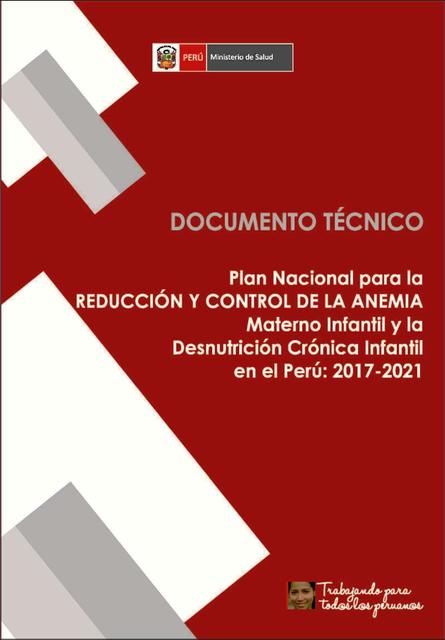 PERÚ Ministerio de Salud

DOCUMENTO TÉCNICO

Plan Nacional para la REDUCCIÓN Y CONTROL DE LA ANEMIA Materno Infantil y la Desnutrición Crónica Infantil en el Perú: 2017-2021

Trabajando para todos los peruanos